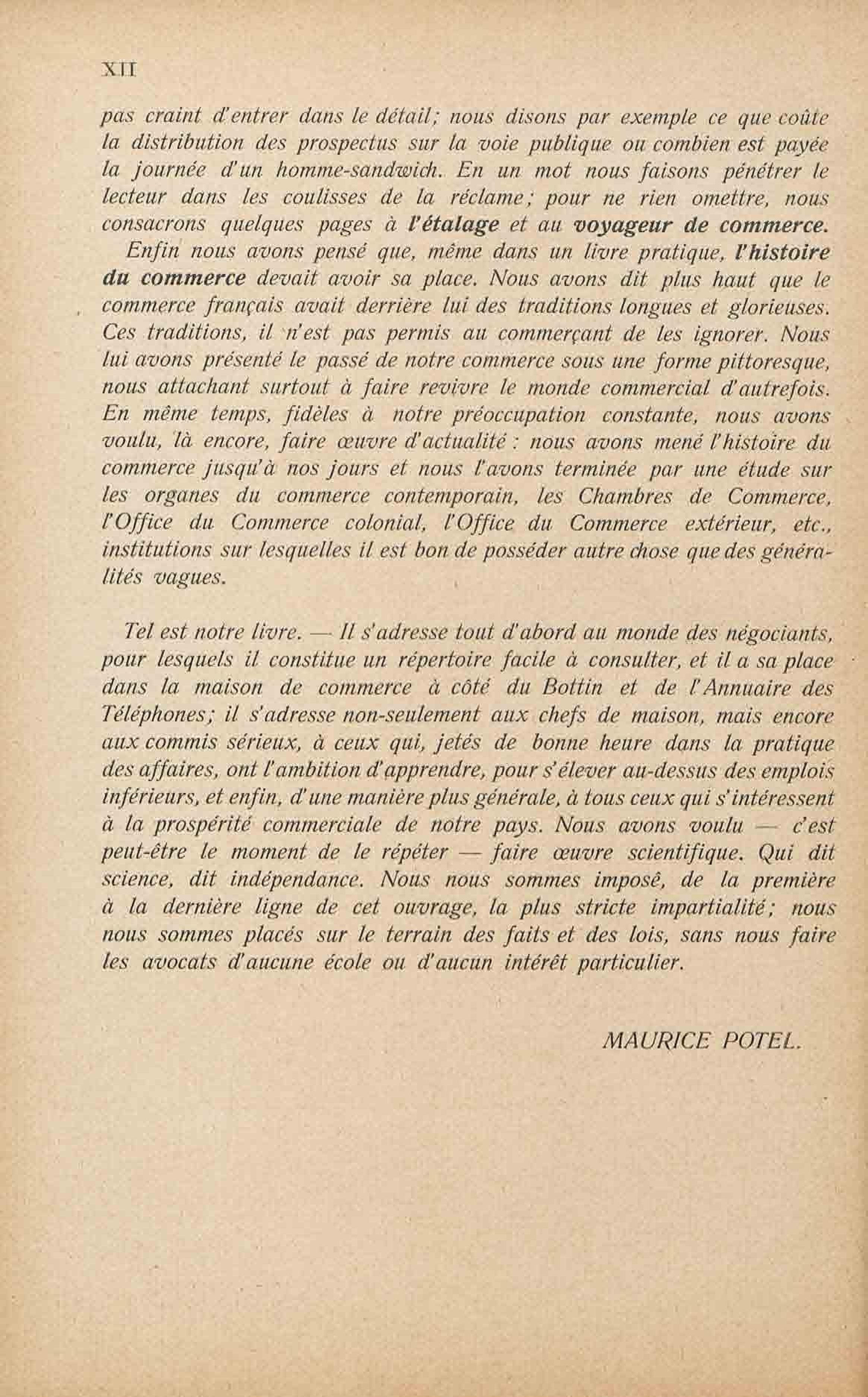 XII

pas craint d'entrer dans le détail; nous disons par exemple ce que coûte la distribution des prospectus sur la voie publique ou combien est payée la journée d'un homme-sandwich. En un mot nous faisons pénétrer le lecteur dans les coulisses de la réclame; pour ne rien omettre, nous consacrons quelques pages à l'étalage et au voyageur de commerce.

Enfin nous avons pensé que, même dans un livre pratique, l'histoire du commerce devait avoir sa place. Nous avons dit plus haut que le commerce français avait derrière lui des traditions longues et glorieuses. Ces traditions, il n'est pas permis au commerçant de les ignorer. Nous lui avons présenté le passé de notre commerce sous une forme pittoresque, nous attachant surtout à faire revivre le monde commercial d'autrefois. En même temps, fidèles à notre préoccupation constante, nous avons voulu, là encore, faire œuvre d'actualité : nous avons mené l'histoire du commerce jusqu'à nos jours et nous l'avons terminée par une étude sur les organes du commerce contemporain, les Chambres de Commerce, l'Office du Commerce colonial, l'Office du Commerce extérieur, etc., institutions sur lesquelles il est bon de posséder autre chose que des généralités vagues.

Tel est notre livre. — Il s'adresse tout d'abord au monde des négociants, pour lesquels il constitue un répertoire facile à consulter, et il a sa place dans la maison de commerce à côté du Bottin et de l'Annuaire des Téléphones; il s'adresse non-seulement aux chefs de maison, mais encore aux commis sérieux, à ceux qui, jetés de bonne heure dans la pratique des affaires, ont l'ambition d'apprendre, pour s'élever au-dessus des emplois inférieurs, et enfin, d'une manière plus générale, à tous ceux qui s'intéressent à la prospérité commerciale de notre pays. Nous avons voulu — c'est peut-être le moment de le répéter — faire œuvre scientifique. Qui dit science, dit indépendance. Nous nous sommes imposé, de la première à la dernière ligne de cet ouvrage, la plus stricte impartialité; nous nous sommes placés sur le terrain des faits et des lois, sans nous faire les avocats d'aucune école ou d'aucun intérêt particulier.

MAURICE POTEL.